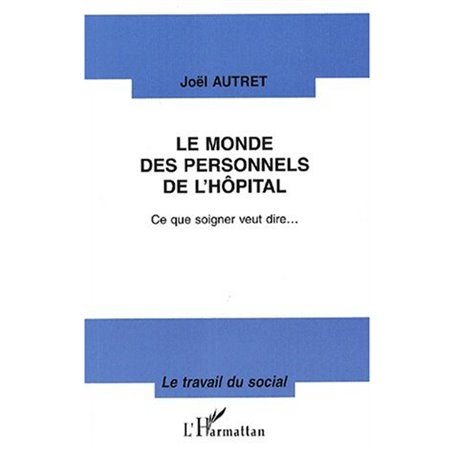 Joël AUTRET

LE MONDE
DES PERSONNELS
DE L'HÔPITAL

Ce que soigner veut dire...

Le travail du social

L'Harmattan